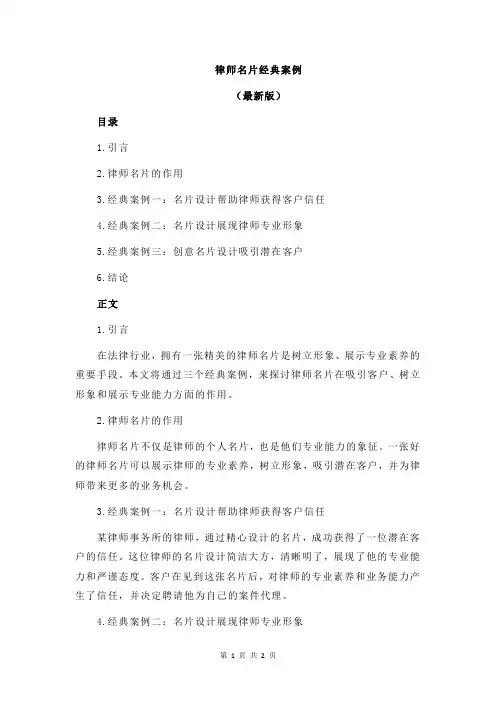 律师名片经典案例

（最新版）

目录

1.引言

2.律师名片的作用

3.经典案例一：名片设计帮助律师获得客户信任

4.经典案例二：名片设计展现律师专业形象

5.经典案例三：创意名片设计吸引潜在客户

6.结论

正文

1.引言

在法律行业，拥有一张精美的律师名片是树立形象、展示专业素养的重要手段。本文将通过三个经典案例，来探讨律师名片在吸引客户、树立形象和展示专业能力方面的作用。

2.律师名片的作用

律师名片不仅是律师的个人名片，也是他们专业能力的象征。一张好的律师名片可以展示律师的专业素养，树立形象，吸引潜在客户，并为律师带来更多的业务机会。

3.经典案例一：名片设计帮助律师获得客户信任

某律师事务所的律师，通过精心设计的名片，成功获得了一位潜在客户的信任。这位律师的名片设计简洁大方，清晰明了，展现了他的专业能力和严谨态度。客户在见到这张名片后，对律师的专业素养和业务能力产生了信任，并决定聘请他为自己的案件代理。

4.经典案例二：名片设计展现律师专业形象

第 1 页 共 2 页